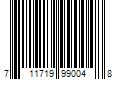 7 11719 99004 8